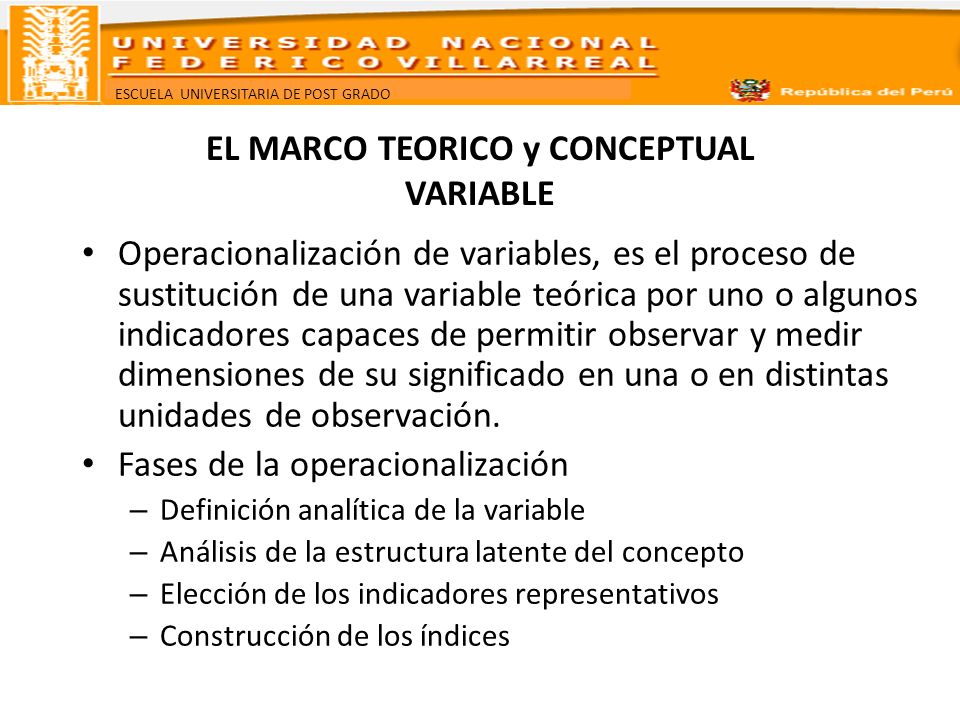 UNIVERSIDAD NACIONAL FEDERICO VILLARREAL

ESCUELA UNIVERSITARIA DE POST GRADO

República del Perú

EL MARCO TEORICO y CONCEPTUAL
VARIABLE

• Operacionalización de variables, es el proceso de sustitución de una variable teórica por uno o algunos indicadores capaces de permitir observar y medir dimensiones de su significado en una o en distintas unidades de observación.

• Fases de la operacionalización
– Definición analítica de la variable
– Análisis de la estructura latente del concepto
– Elección de los indicadores representativos
– Construcción de los índices